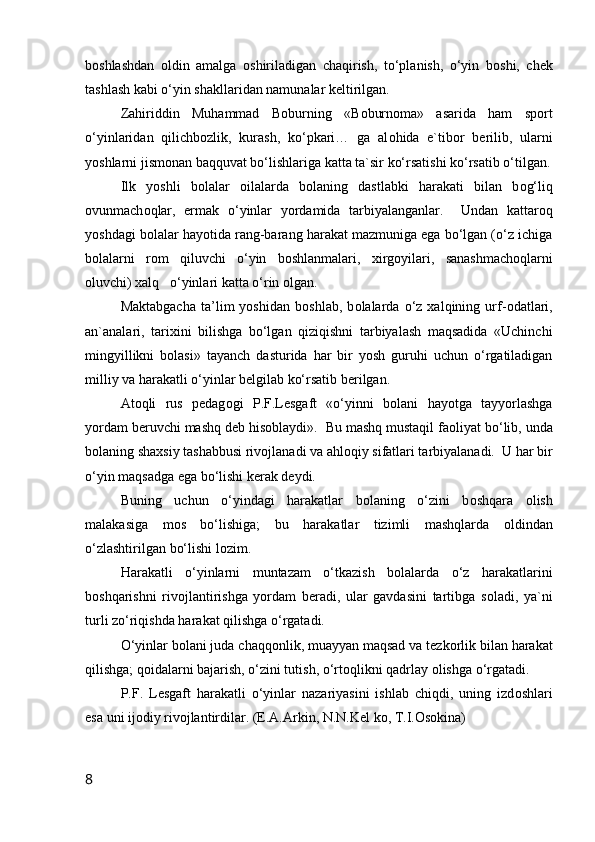 boshlashdan oldin amalga oshiriladigan chaqirish, to‘planish, o‘yin boshi, chek tashlash kabi o‘yin shakllaridan namunalar keltirilgan.

Zahiriddin Muhammad Boburning «Boburnoma» asarida ham sport o‘yinlaridan qilichbozlik, kurash, ko‘pkari… ga alohida e`tibor berilib, ularni yoshlarni jismonan baqquvat bo‘lishlariga katta ta`sir ko‘rsatishi ko‘rsatib o‘tilgan.

Ilk yoshli bolalar oilalarda bolaning dastlabki harakati bilan bog‘liq ovunmachoqlar, ermak o‘yinlar yordamida tarbiyalanganlar. Undan kattaroq yoshdagi bolalar hayotida rang-barang harakat mazmuniga ega bo‘lgan (o‘z ichiga bolalarni rom qiluvchi o‘yin boshlanmalari, xirgoyilari, sanashmachoqlarni oluvchi) xalq o‘yinlari katta o‘rin olgan.

Maktabgacha ta’lim yoshidan boshlab, bolalarda o‘z xalqining urf-odatlari, an`analari, tarixini bilishga bo‘lgan qiziqishni tarbiyalash maqsadida «Uchinchi mingyillikni bolasi» tayanch dasturida har bir yosh guruhi uchun o‘rgatiladigan milliy va harakatli o‘yinlar belgilab ko‘rsatib berilgan.

Atoqli rus pedagogi P.F.Lesgaft «o‘yinni bolani hayotga tayyorlashga yordam beruvchi mashq deb hisoblaydi». Bu mashq mustaqil faoliyat bo‘lib, unda bolaning shaxsiy tashabbusi rivojlanadi va ahloqiy sifatlari tarbiyalanadi. U har bir o‘yin maqsadga ega bo‘lishi kerak deydi.

Buning uchun o‘yindagi harakatlar bolaning o‘zini boshqara olish malakasiga mos bo‘lishiga; bu harakatlar tizimli mashqlarda oldindan o‘zlashtirilgan bo‘lishi lozim.

Harakatli o‘yinlarni muntazam o‘tkazish bolalarda o‘z harakatlarini boshqarishni rivojlantirishga yordam beradi, ular gavdasini tartibga soladi, ya`ni turli zo‘riqishda harakat qilishga o‘rgatadi.

O‘yinlar bolani juda chaqqonlik, muayyan maqsad va tezkorlik bilan harakat qilishga; qoidalarni bajarish, o‘zini tutish, o‘rtoqlikni qadrlay olishga o‘rgatadi.

P.F. Lesgaft harakatli o‘yinlar nazariyasini ishlab chiqdi, uning izdoshlari esa uni ijodiy rivojlantirdilar. (E.A.Arkin, N.N.Kel ko, T.I.Osokina)

8